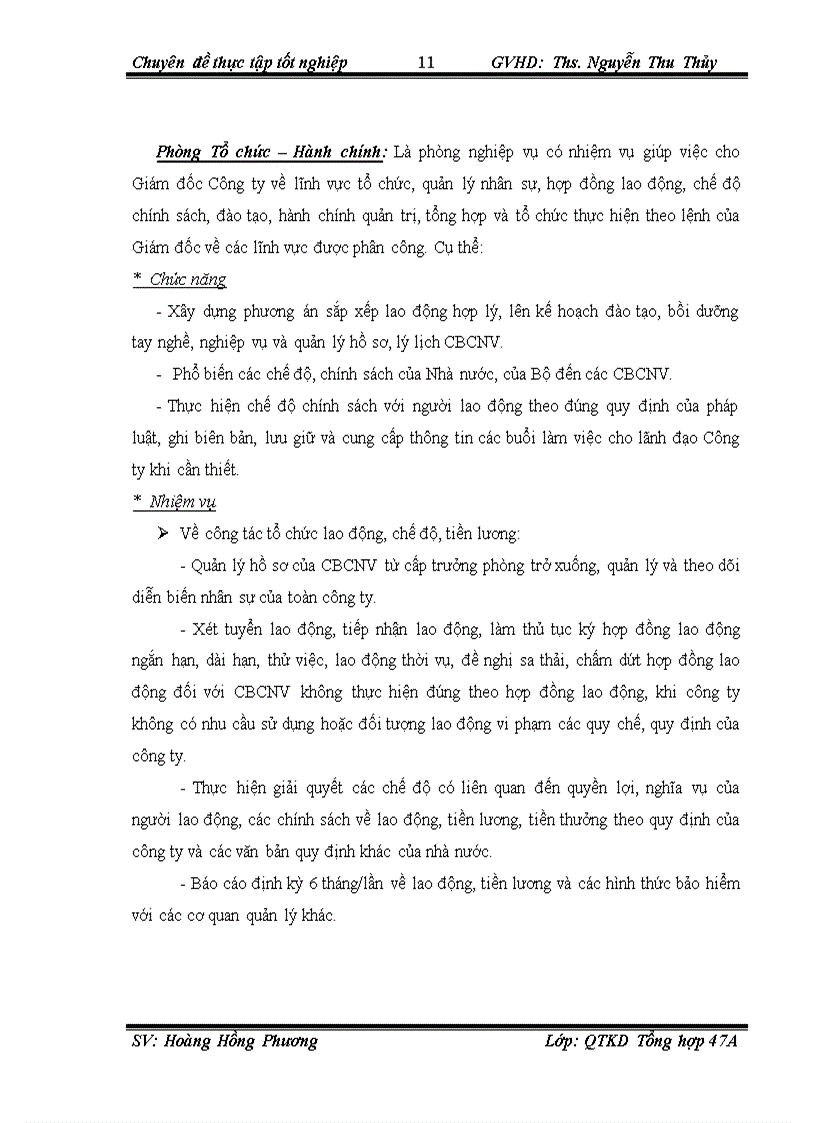 Chuyên đề thực tập tốt nghiệp 11 GVHD: Ths. Nguyễn Thu Thủy

Phòng Tổ chức – Hành chính: Là phòng nghiệp vụ có nhiệm vụ giúp việc cho Giám đốc Công ty về lĩnh vực tổ chức, quản lý nhân sự, hợp đồng lao động, chế độ chính sách, đào tạo, hành chính quản trị, tổng hợp và tổ chức thực hiện theo lệnh của Giám đốc về các lĩnh vực được phân công. Cụ thể:

* Chức năng

- Xây dựng phương án sắp xếp lao động hợp lý, lên kế hoạch đào tạo, bồi dưỡng tay nghề, nghiệp vụ và quản lý hồ sơ, lý lịch CBCNV.

- Phổ biến các chế độ, chính sách của Nhà nước, của Bộ đến các CBCNV.

- Thực hiện chế độ chính sách với người lao động theo đúng quy định của pháp luật, ghi biên bản, lưu giữ và cung cấp thông tin các buổi làm việc cho lãnh đạo Công ty khi cần thiết.

* Nhiệm vụ

➢ Về công tác tổ chức lao động, chế độ, tiền lương:

- Quản lý hồ sơ của CBCNV từ cấp trưởng phòng trở xuống, quản lý và theo dõi diễn biến nhân sự của toàn công ty.

- Xét tuyển lao động, tiếp nhận lao động, làm thủ tục ký hợp đồng lao động ngắn hạn, dài hạn, thử việc, lao động thời vụ, đề nghị sa thải, chấm dứt hợp đồng lao động đối với CBCNV không thực hiện đúng theo hợp đồng lao động, khi công ty không có nhu cầu sử dụng hoặc đối tượng lao động vi phạm các quy chế, quy định của công ty.

- Thực hiện giải quyết các chế độ có liên quan đến quyền lợi, nghĩa vụ của người lao động, các chính sách về lao động, tiền lương, tiền thưởng theo quy định của công ty và các văn bản quy định khác của nhà nước.

- Báo cáo định kỳ 6 tháng/lần về lao động, tiền lương và các hình thức bảo hiểm với các cơ quan quản lý khác.

SV: Hoàng Hồng Phương Lớp: QTKD Tổng hợp 47A